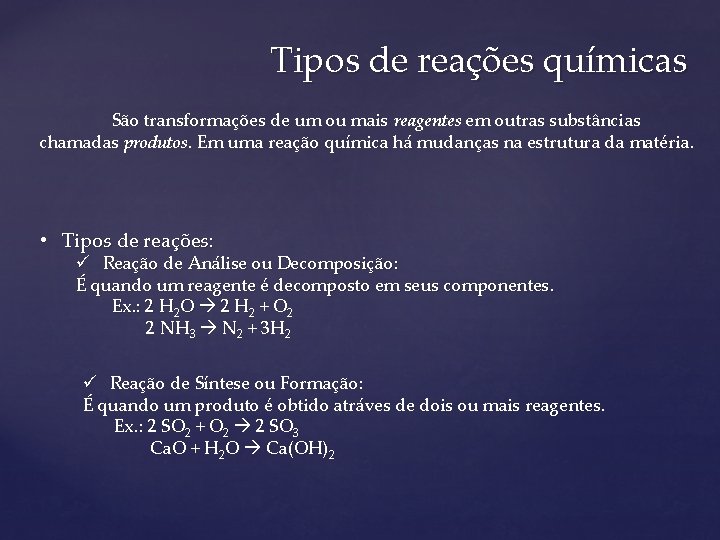 Tipos de reações químicas

São transformações de um ou mais reagentes em outras substâncias chamadas produtos. Em uma reação química há mudanças na estrutura da matéria.

• Tipos de reações:
✓ Reação de Análise ou Decomposição:
É quando um reagente é decomposto em seus componentes.
Ex.: $2\ H_2O \rightarrow 2\ H_2 + O_2$
$2\ NH_3 \rightarrow N_2 + 3H_2$

✓ Reação de Síntese ou Formação:
É quando um produto é obtido atráves de dois ou mais reagentes.
Ex.: $2\ SO_2 + O_2 \rightarrow 2\ SO_3$
$CaO + H_2O \rightarrow Ca(OH)_2$